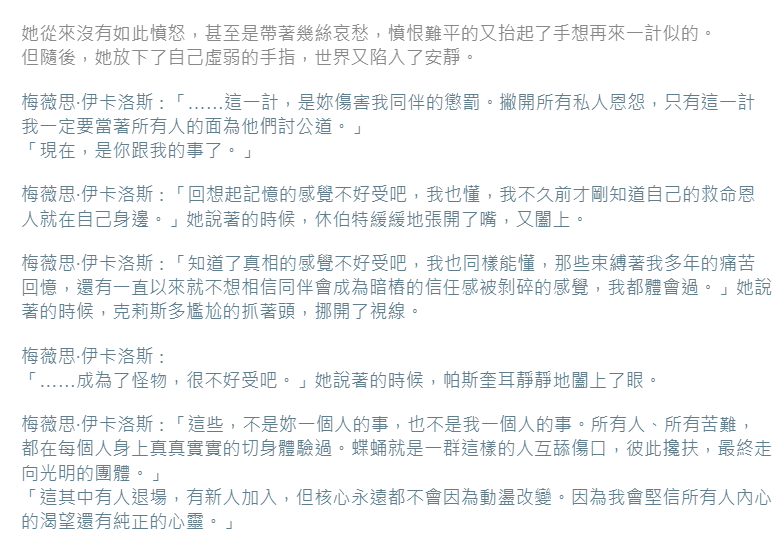 她從來沒有如此憤怒，甚至是帶著幾絲哀愁，憤恨難平的又抬起了手想再來一計似的。
但隨後，她放下了自己虛弱的手指，世界又陷入了安靜。

梅薇思·伊卡洛斯：「……這一計，是妳傷害我同伴的懲罰。撇開所有私人恩怨，只有這一計我一定要當著所有人的面為他們討公道。」
「現在，是你跟我的事了。」

梅薇思·伊卡洛斯：「回想起記憶的感覺不好受吧，我也懂，我不久前才剛知道自己的救命恩人就在自己身邊。」她說著的時候，休伯特緩緩地張開了嘴，又闔上。

梅薇思·伊卡洛斯：「知道了真相的感覺不好受吧，我也同樣能懂，那些束縛著我多年的痛苦回憶，還有一直以來就不想相信同伴會成為暗樁的信任感被剝碎的感覺，我都體會過。」她說著的時候，克莉斯多尷尬的抓著頭，挪開了視線。

梅薇思·伊卡洛斯：
「……成為了怪物，很不好受吧。」她說著的時候，帕斯奎耳靜靜地闔上了眼。

梅薇思·伊卡洛斯：「這些，不是妳一個人的事，也不是我一個人的事。所有人、所有苦難，都在每個人身上真真實實的切身體驗過。蝶蛹就是一群這樣的人互舔傷口，彼此攙扶，最終走向光明的團體。」
「這其中有人退場，有新人加入，但核心永遠都不會因為動盪改變。因為我會堅信所有人內心的渴望還有純正的心靈。」